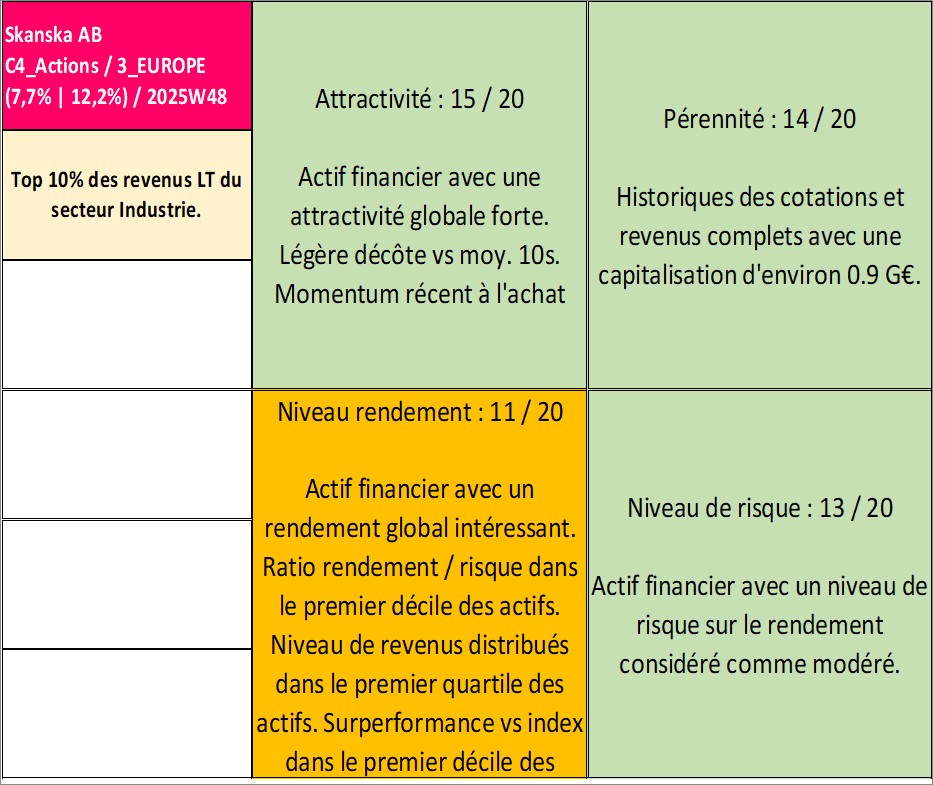 Skanska AB
C4_Actions / 3_EUROPE
(7,7% | 12,2%) / 2025W48

Top 10% des revenus LT du secteur Industrie.

Attractivité : 15 / 20

Actif financier avec une attractivité globale forte. Légère décôte vs moy. 10s. Momentum récent à l'achat

Pérennité : 14 / 20

Historiques des cotations et revenus complets avec une capitalisation d'environ 0.9 G€.

Niveau rendement : 11 / 20

Actif financier avec un rendement global intéressant. Ratio rendement / risque dans le premier décile des actifs. Niveau de revenus distribués dans le premier quartile des actifs. Surperformance vs index dans le premier décile des

Niveau de risque : 13 / 20

Actif financier avec un niveau de risque sur le rendement considéré comme modéré.